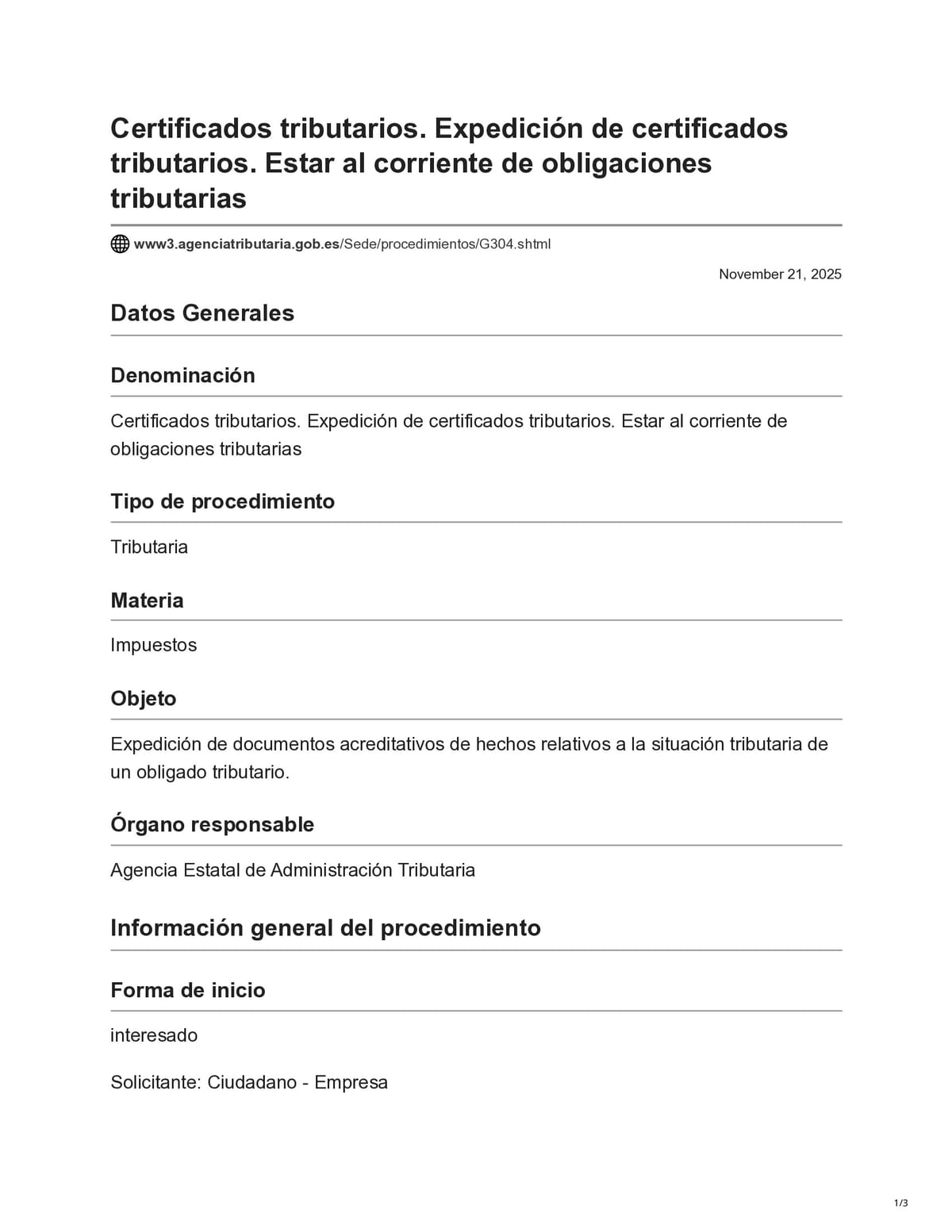 Certificados tributarios. Expedición de certificados tributarios. Estar al corriente de obligaciones tributarias

www3.agenciatributaria.gob.es/Sede/procedimientos/G304.shtml

November 21, 2025

Datos Generales

Denominación

Certificados tributarios. Expedición de certificados tributarios. Estar al corriente de obligaciones tributarias

Tipo de procedimiento

Tributaria

Materia

Impuestos

Objeto

Expedición de documentos acreditativos de hechos relativos a la situación tributaria de un obligado tributario.

Órgano responsable

Agencia Estatal de Administración Tributaria

Información general del procedimiento

Forma de inicio

interesado

Solicitante: Ciudadano - Empresa

1/3